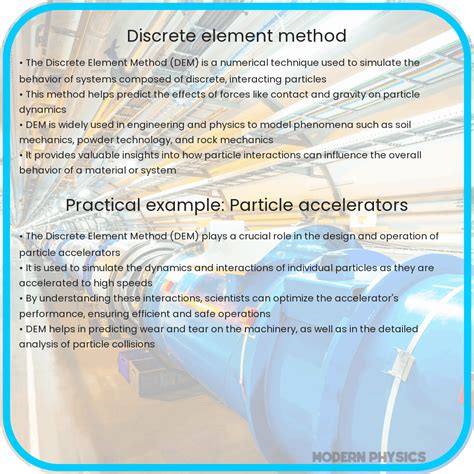 Discrete element method

• The Discrete Element Method (DEM) is a numerical technique used to simulate the behavior of systems composed of discrete, interacting particles
• This method helps predict the effects of forces like contact and gravity on particle dynamics
• DEM is widely used in engineering and physics to model phenomena such as soil mechanics, powder technology, and rock mechanics
• It provides valuable insights into how particle interactions can influence the overall behavior of a material or system

Practical example: Particle accelerators

• The Discrete Element Method (DEM) plays a crucial role in the design and operation of particle accelerators
• It is used to simulate the dynamics and interactions of individual particles as they are accelerated to high speeds
• By understanding these interactions, scientists can optimize the accelerator's performance, ensuring efficient and safe operations
• DEM helps in predicting wear and tear on the machinery, as well as in the detailed analysis of particle collisions

MODERN PHYSICS